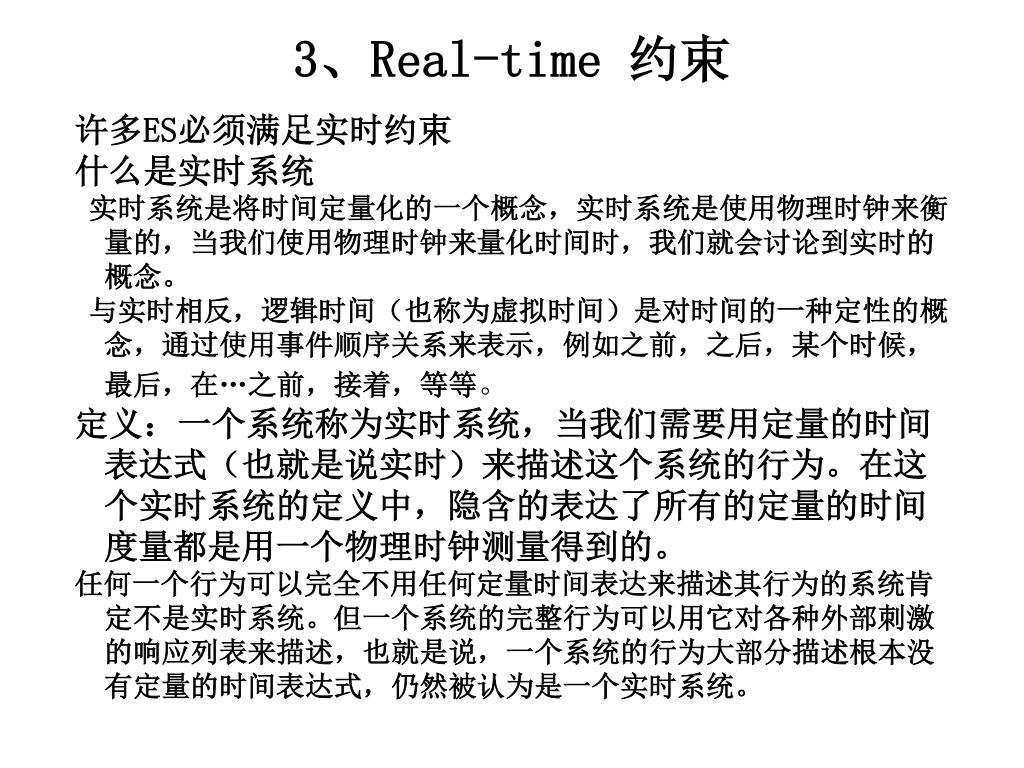 3、Real-time 约束

许多ES必须满足实时约束

什么是实时系统

实时系统是将时间定量化的一个概念，实时系统是使用物理时钟来衡量的，当我们使用物理时钟来量化时间时，我们就会讨论到实时的概念。

与实时相反，逻辑时间（也称为虚拟时间）是对时间的一种定性的概念，通过使用事件顺序关系来表示，例如之前，之后，某个时候，最后，在…之前，接着，等等。

定义：一个系统称为实时系统，当我们需要用定量的时间表达式（也就是说实时）来描述这个系统的行为。在这个实时系统的定义中，隐含的表达了所有的定量的时间度量都是用一个物理时钟测量得到的。

任何一个行为可以完全不用任何定量时间表达来描述其行为的系统肯定不是实时系统。但一个系统的完整行为可以用它对各种外部刺激的响应列表来描述，也就是说，一个系统的行为大部分描述根本没有定量的时间表达式，仍然被认为是一个实时系统。